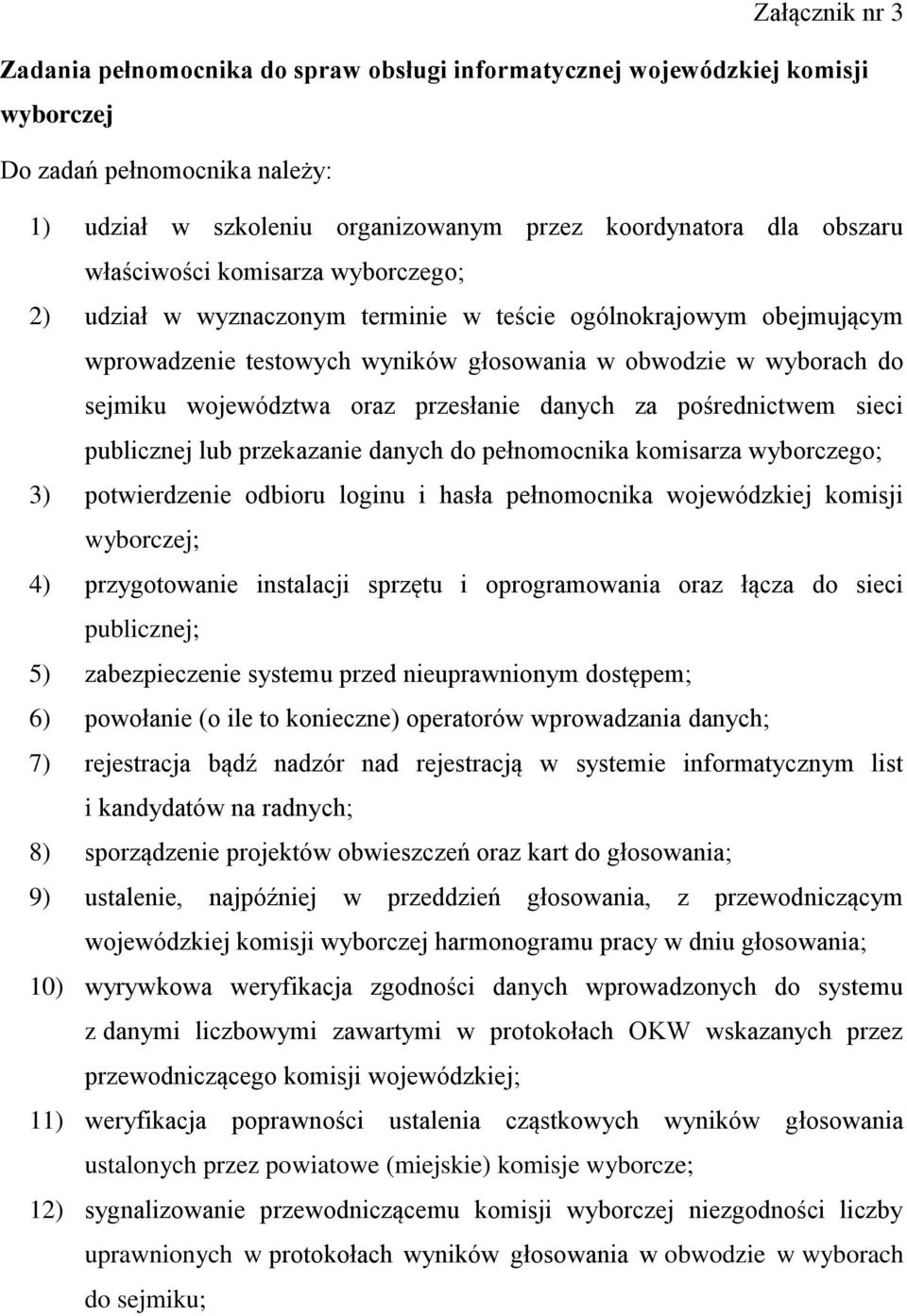 Załącznik nr 3

Zadania pełnomocnika do spraw obsługi informatycznej wojewódzkiej komisji wyborczej

Do zadań pełnomocnika należy:

1) udział w szkoleniu organizowanym przez koordynatora dla obszaru właściwości komisarza wyborczego;

2) udział w wyznaczonym terminie w teście ogólnokrajowym obejmującym wprowadzenie testowych wyników głosowania w obwodzie w wyborach do sejmiku województwa oraz przesłanie danych za pośrednictwem sieci publicznej lub przekazanie danych do pełnomocnika komisarza wyborczego;

3) potwierdzenie odbioru loginu i hasła pełnomocnika wojewódzkiej komisji wyborczej;

4) przygotowanie instalacji sprzętu i oprogramowania oraz łącza do sieci publicznej;

5) zabezpieczenie systemu przed nieuprawnionym dostępem;

6) powołanie (o ile to konieczne) operatorów wprowadzania danych;

7) rejestracja bądź nadzór nad rejestracją w systemie informatycznym list i kandydatów na radnych;

8) sporządzenie projektów obwieszczeń oraz kart do głosowania;

9) ustalenie, najpóźniej w przeddzień głosowania, z przewodniczącym wojewódzkiej komisji wyborczej harmonogramu pracy w dniu głosowania;

10) wyrywkowa weryfikacja zgodności danych wprowadzonych do systemu z danymi liczbowymi zawartymi w protokołach OKW wskazanych przez przewodniczącego komisji wojewódzkiej;

11) weryfikacja poprawności ustalenia cząstkowych wyników głosowania ustalonych przez powiatowe (miejskie) komisje wyborcze;

12) sygnalizowanie przewodniczącemu komisji wyborczej niezgodności liczby uprawnionych w protokołach wyników głosowania w obwodzie w wyborach do sejmiku;